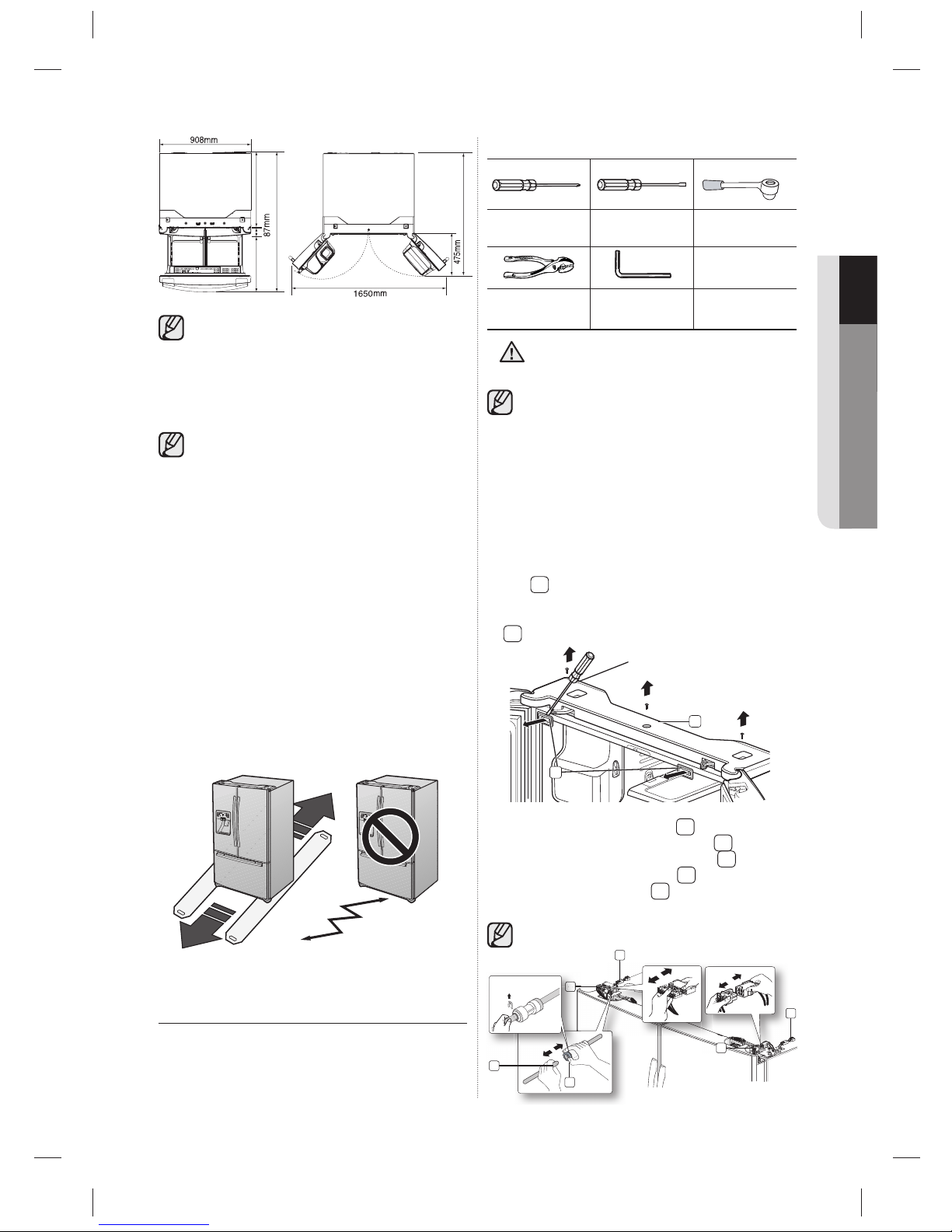 908mm

87mm

475mm

1650mm